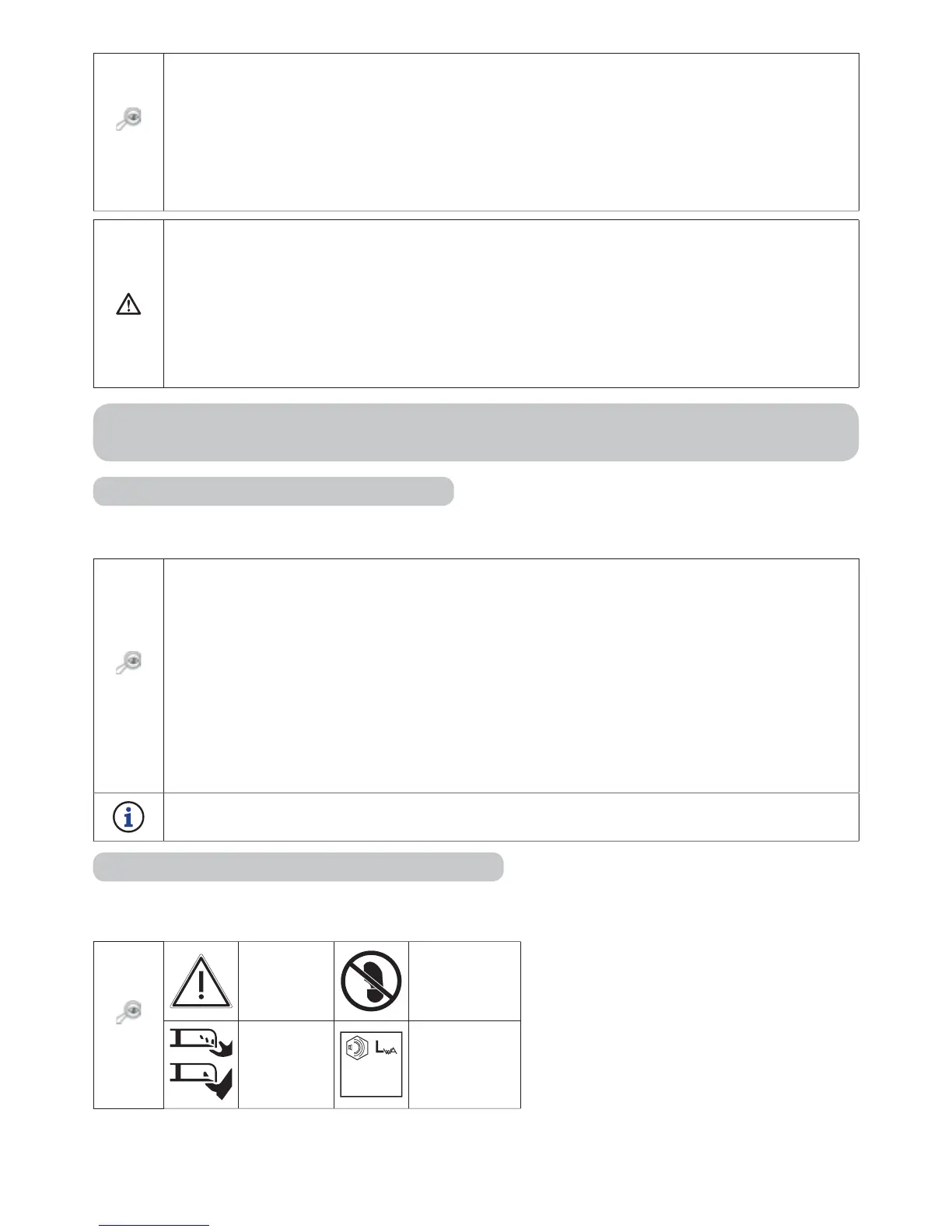 $L_{WA}$